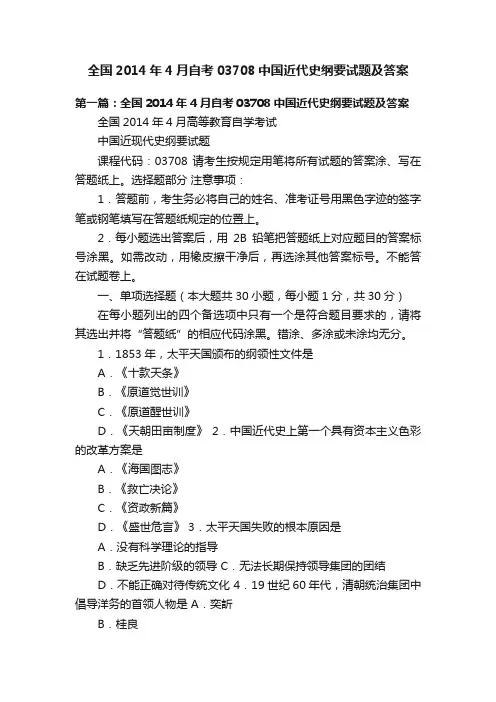 全国 2014 年 4 月自考 03708 中国近代史纲要试题及答案

第一篇：全国 2014 年 4 月自考 03708 中国近代史纲要试题及答案

全国 2014 年 4 月高等教育自学考试

中国近现代史纲要试题

课程代码：03708 请考生按规定用笔将所有试题的答案涂、写在答题纸上。选择题部分 注意事项：

1．答题前，考生务必将自己的姓名、准考证号用黑色字迹的签字笔或钢笔填写在答题纸规定的位置上。

2．每小题选出答案后，用 2B 铅笔把答题纸上对应题目的答案标号涂黑。如需改动，用橡皮擦干净后，再选涂其他答案标号。不能答在试题卷上。

一、单项选择题（本大题共 30 小题，每小题 1 分，共 30 分）

在每小题列出的四个备选项中只有一个是符合题目要求的，请将其选出并将“答题纸”的相应代码涂黑。错涂、多涂或未涂均无分。

1．1853 年，太平天国颁布的纲领性文件是

A．《十款天条》

B．《原道觉世训》

C．《原道醒世训》

D．《天朝田亩制度》 2．中国近代史上第一个具有资本主义色彩的改革方案是

A．《海国图志》

B．《救亡决论》

C．《资政新篇》

D．《盛世危言》 3．太平天国失败的根本原因是

A．没有科学理论的指导

B．缺乏先进阶级的领导 C．无法长期保持领导集团的团结

D．不能正确对待传统文化 4．19 世纪 60 年代，清朝统治集团中倡导洋务的首领人物是 A．奕訢

B．桂良